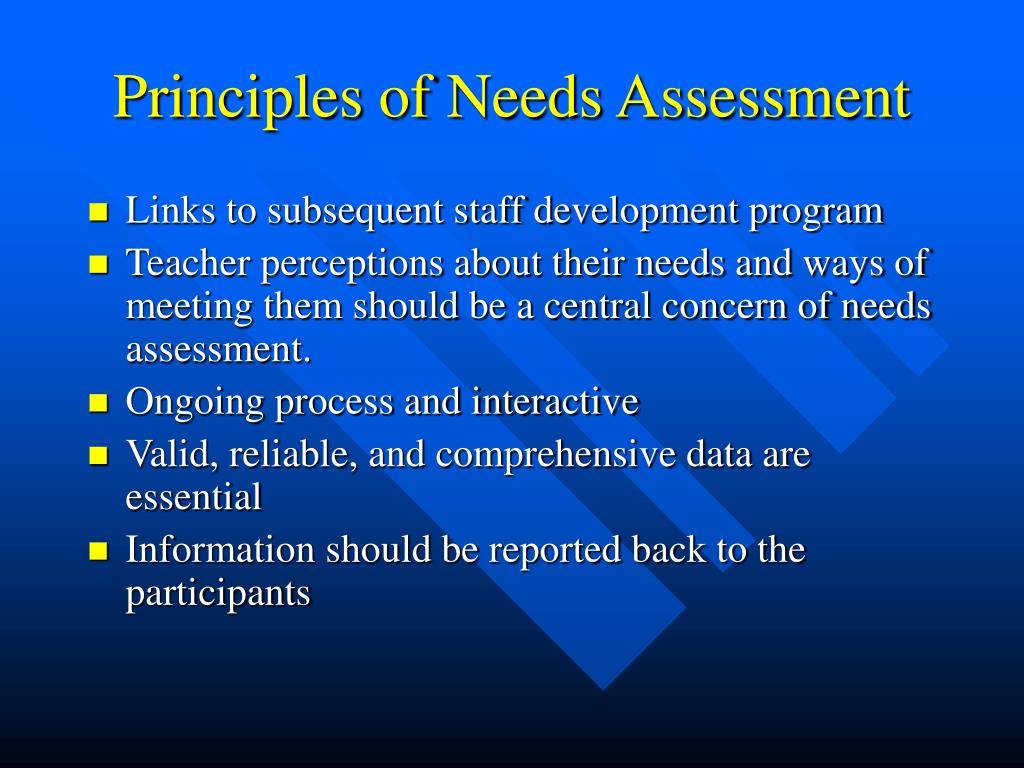 Principles of Needs Assessment

- Links to subsequent staff development program
- Teacher perceptions about their needs and ways of meeting them should be a central concern of needs assessment.
- Ongoing process and interactive
- Valid, reliable, and comprehensive data are essential
- Information should be reported back to the participants